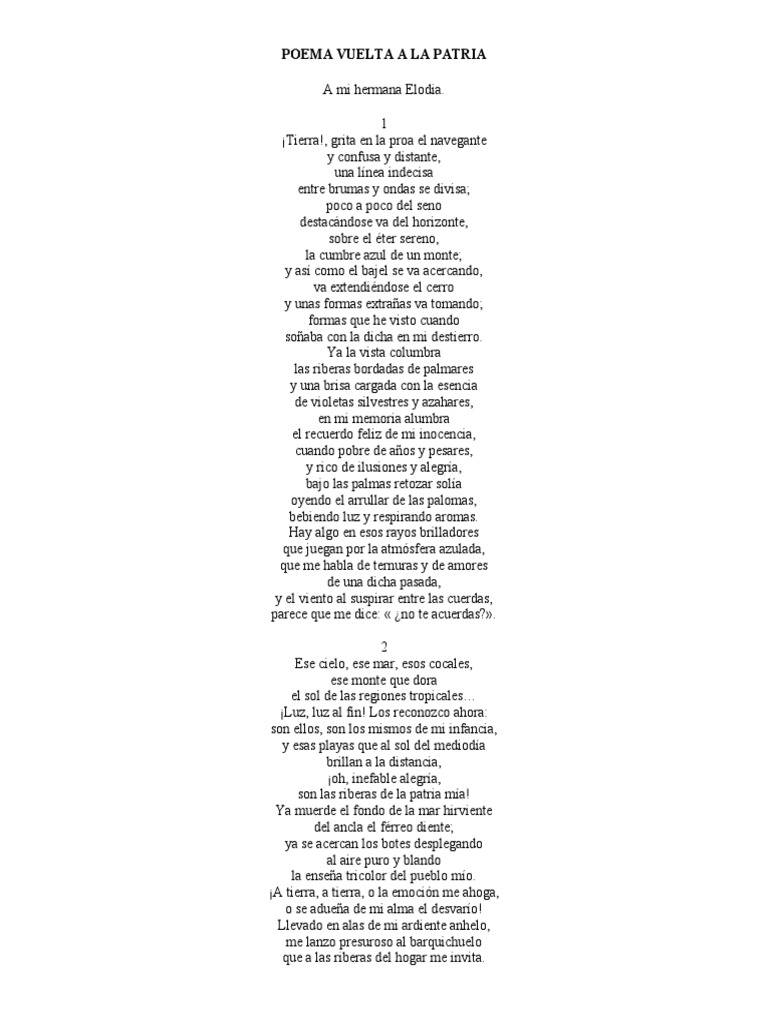 POEMA VUELTA A LA PATRIA

A mi hermana Elodia.

1
¡Tierra!, grita en la proa el navegante
y confusa y distante,
una línea indecisa
entre brumas y ondas se divisa;
poco a poco del seno
destacándose va del horizonte,
sobre el éter sereno,
la cumbre azul de un monte;
y así como el bajel se va acercando,
va extendiéndose el cerro
y unas formas extrañas va tomando;
formas que he visto cuando
soñaba con la dicha en mi destierro.
Ya la vista columbra
las riberas bordadas de palmares
y una brisa cargada con la esencia
de violetas silvestres y azahares,
en mi memoria alumbra
el recuerdo feliz de mi inocencia,
cuando pobre de años y pesares,
y rico de ilusiones y alegría,
bajo las palmas retozar solía
oyendo el arrullar de las palomas,
bebiendo luz y respirando aromas.
Hay algo en esos rayos brilladores
que juegan por la atmósfera azulada,
que me habla de ternuras y de amores
de una dicha pasada,
y el viento al suspirar entre las cuerdas,
parece que me dice: « ¿no te acuerdas?».

2
Ese cielo, ese mar, esos cocales,
ese monte que dora
el sol de las regiones tropicales…
¡Luz, luz al fin! Los reconozco ahora:
son ellos, son los mismos de mi infancia,
y esas playas que al sol del mediodía
brillan a la distancia,
¡oh, inefable alegría,
son las riberas de la patria mía!
Ya muerde el fondo de la mar hirviente
del ancla el férreo diente;
ya se acercan los botes desplegando
al aire puro y blando
la enseña tricolor del pueblo mío.
¡A tierra, a tierra, o la emoción me ahoga,
o se adueña de mi alma el desvarío!
Llevado en alas de mi ardiente anhelo,
me lanzo presuroso al barquichuelo
que a las riberas del hogar me invita.